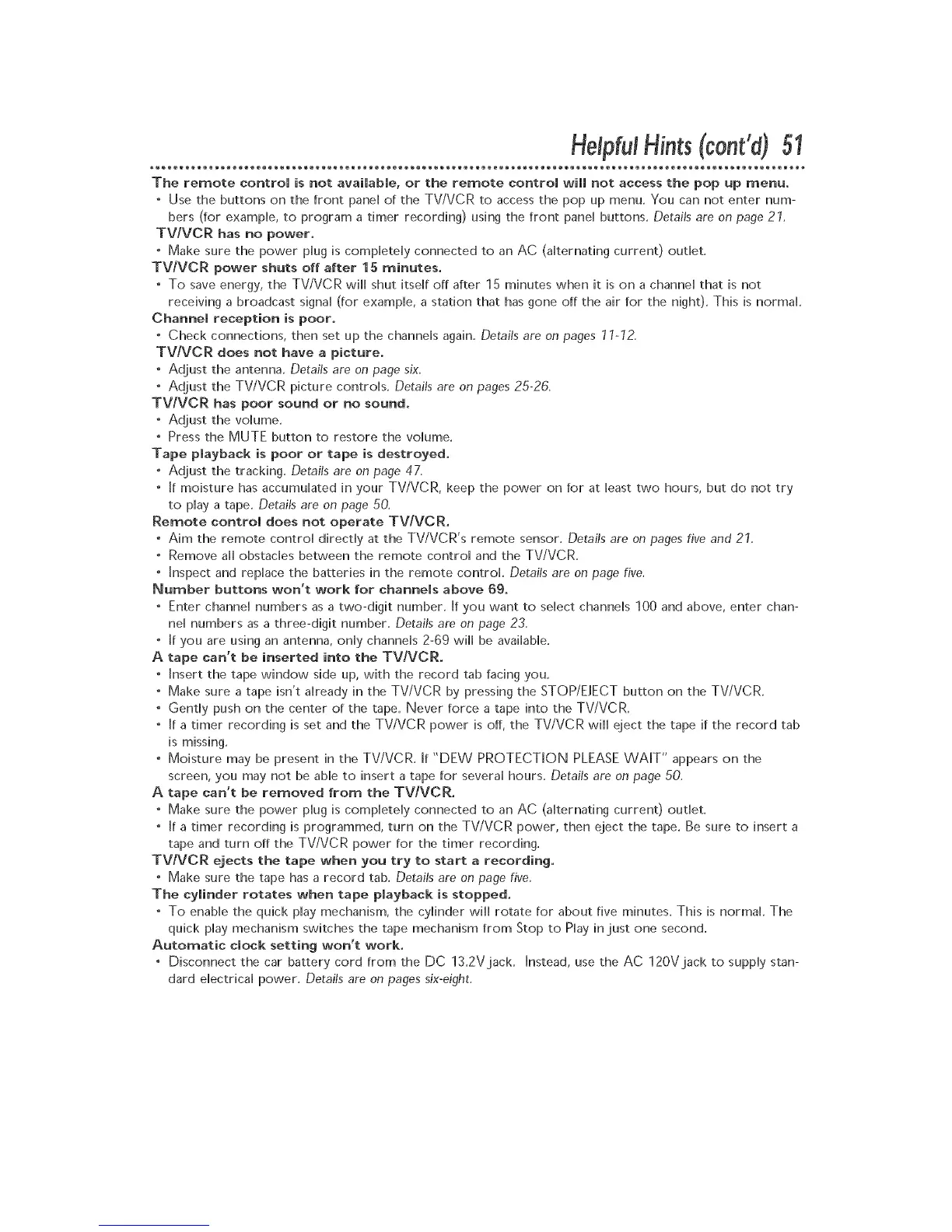 Helpful Hints (cont'd) 51

The remote control is not available, or the remote control will not access the pop up menu.
• Use the buttons on the front panel of the TV/VCR to access the pop up menu. You can not enter numbers (for example, to program a timer recording) using the front panel buttons. Details are on page 21.

TV/VCR has no power.
• Make sure the power plug is completely connected to an AC (alternating current) outlet.

TV/VCR power shuts off after 15 minutes.
• To save energy, the TV/VCR will shut itself off after 15 minutes when it is on a channel that is not receiving a broadcast signal (for example, a station that has gone off the air for the night). This is normal.

Channel reception is poor.
• Check connections, then set up the channels again. Details are on pages 11-12.

TV/VCR does not have a picture.
• Adjust the antenna. Details are on page six.
• Adjust the TV/VCR picture controls. Details are on pages 25-26.

TV/VCR has poor sound or no sound.
• Adjust the volume.
• Press the MUTE button to restore the volume.

Tape playback is poor or tape is destroyed.
• Adjust the tracking. Details are on page 47.
• If moisture has accumulated in your TV/VCR, keep the power on for at least two hours, but do not try to play a tape. Details are on page 50.

Remote control does not operate TV/VCR.
• Aim the remote control directly at the TV/VCR's remote sensor. Details are on pages five and 21.
• Remove all obstacles between the remote control and the TV/VCR.
• Inspect and replace the batteries in the remote control. Details are on page five.

Number buttons won't work for channels above 69.
• Enter channel numbers as a two-digit number. If you want to select channels 100 and above, enter channel numbers as a three-digit number. Details are on page 23.
• If you are using an antenna, only channels 2-69 will be available.

A tape can't be inserted into the TV/VCR.
• Insert the tape window side up, with the record tab facing you.
• Make sure a tape isn't already in the TV/VCR by pressing the STOP/EJECT button on the TV/VCR.
• Gently push on the center of the tape. Never force a tape into the TV/VCR.
• If a timer recording is set and the TV/VCR power is off, the TV/VCR will eject the tape if the record tab is missing.
• Moisture may be present in the TV/VCR. If "DEW PROTECTION PLEASE WAIT" appears on the screen, you may not be able to insert a tape for several hours. Details are on page 50.

A tape can't be removed from the TV/VCR.
• Make sure the power plug is completely connected to an AC (alternating current) outlet.
• If a timer recording is programmed, turn on the TV/VCR power, then eject the tape. Be sure to insert a tape and turn off the TV/VCR power for the timer recording.

TV/VCR ejects the tape when you try to start a recording.
• Make sure the tape has a record tab. Details are on page five.

The cylinder rotates when tape playback is stopped.
• To enable the quick play mechanism, the cylinder will rotate for about five minutes. This is normal. The quick play mechanism switches the tape mechanism from Stop to Play in just one second.

Automatic clock setting won't work.
• Disconnect the car battery cord from the DC 13.2V jack. Instead, use the AC 120V jack to supply standard electrical power. Details are on pages six-eight.